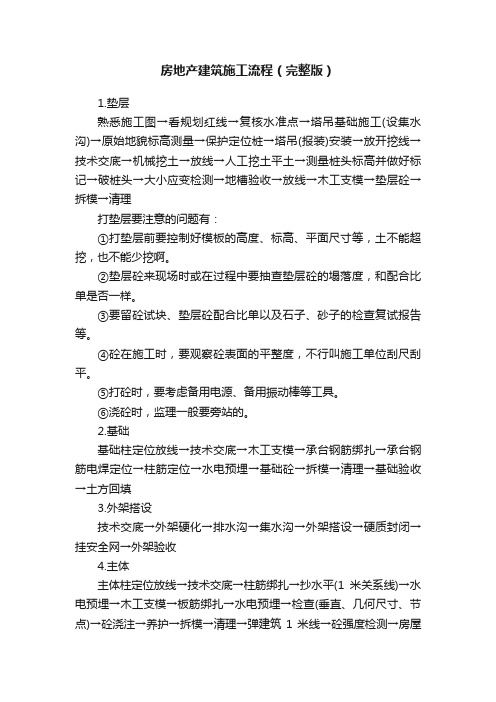 房地产建筑施工流程（完整版）

1.垫层

熟悉施工图→看规划红线→复核水准点→塔吊基础施工(设集水沟)→原始地貌标高测量→保护定位桩→塔吊(报装)安装→放开挖线→技术交底→机械挖土→放线→人工挖土平土→测量桩头标高并做好标记→破桩头→大小应变检测→地槽验收→放线→木工支模→垫层砼→拆模→清理

打垫层要注意的问题有：

①打垫层前要控制好模板的高度、标高、平面尺寸等，土不能超挖，也不能少挖啊。

②垫层砼来现场时或在过程中要抽查垫层砼的塌落度，和配合比单是否一样。

③要留砼试块、垫层砼配合比单以及石子、砂子的检查复试报告等。

④砼在施工时，要观察砼表面的平整度，不行叫施工单位刮尺刮平。

⑤打砼时，要考虑备用电源、备用振动棒等工具。

⑥浇砼时，监理一般要旁站的。

2.基础

基础柱定位放线→技术交底→木工支模→承台钢筋绑扎→承台钢筋电焊定位→柱筋定位→水电预埋→基础砼→拆模→清理→基础验收→土方回填

3.外架搭设

技术交底→外架硬化→排水沟→集水沟→外架搭设→硬质封闭→挂安全网→外架验收

4.主体

主体柱定位放线→技术交底→柱筋绑扎→抄水平(1 米关系线)→水电预埋→木工支模→板筋绑扎→水电预埋→检查(垂直、几何尺寸、节点)→砼浇注→养护→拆模→清理→弹建筑 1 米线→砼强度检测→房屋